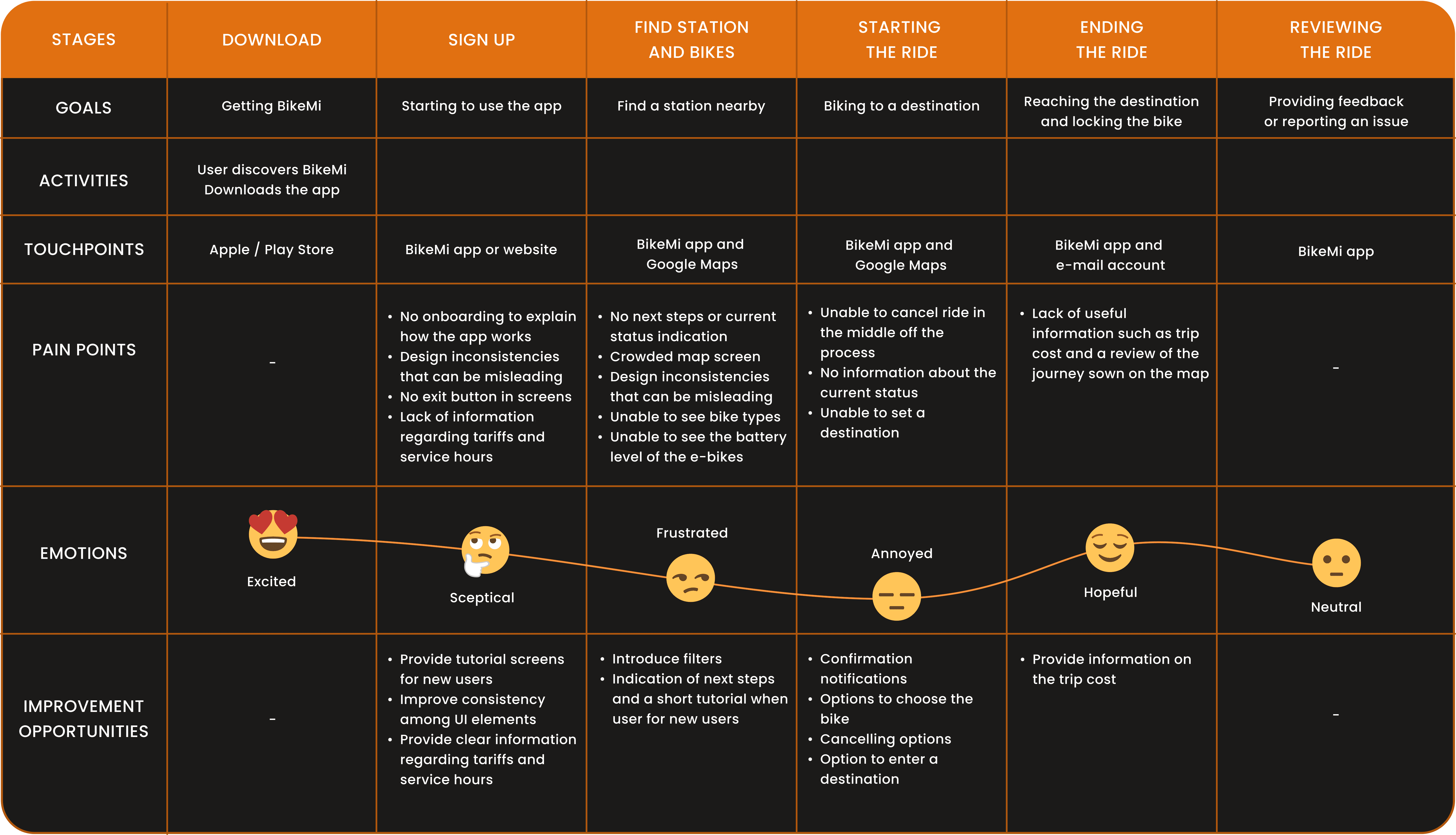 | STAGES | DOWNLOAD | SIGN UP | FIND STATION AND BIKES | STARTING THE RIDE | ENDING THE RIDE | REVIEWING THE RIDE |
|---|---|---|---|---|---|---|
| GOALS | Getting BikeMi | Starting to use the app | Find a station nearby | Biking to a destination | Reaching the destination and locking the bike | Providing feedback or reporting an issue |
| ACTIVITIES | User discovers BikeMi Downloads the app | | | | | |
| TOUCHPOINTS | Apple / Play Store | BikeMi app or website | BikeMi app and Google Maps | BikeMi app and Google Maps | BikeMi app and e-mail account | BikeMi app |
| PAIN POINTS | - | • No onboarding to explain how the app works • Design inconsistencies that can be misleading • No exit button in screens • Lack of information regarding tariffs and service hours | • No next steps or current status indication • Crowded map screen • Design inconsistencies that can be misleading • Unable to see bike types • Unable to see the battery level of the e-bikes | • Unable to cancel ride in the middle off the process • No information about the current status • Unable to set a destination | • Lack of useful information such as trip cost and a review of the journey sown on the map | - |
| EMOTIONS | Excited | Sceptical | Frustrated | Annoyed | Hopeful | Neutral |
| IMPROVEMENT OPPORTUNITIES | - | • Provide tutorial screens for new users • Improve consistency among UI elements • Provide clear information regarding tariffs and service hours | • Introduce filters • Indication of next steps and a short tutorial when user for new users | • Confirmation notifications • Options to choose the bike • Cancelling options • Option to enter a destination | • Provide information on the trip cost | - |